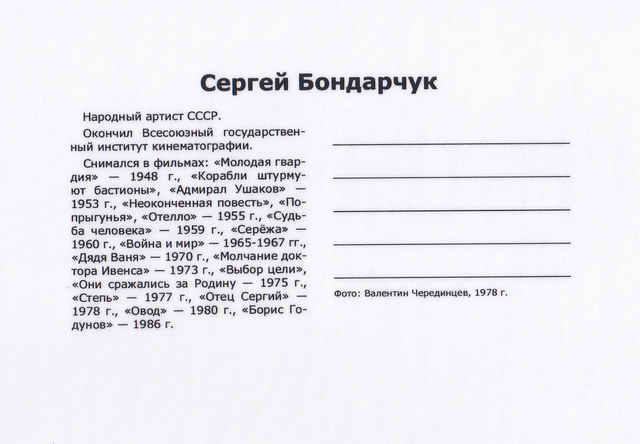 Сергей Бондарчук

Народный артист СССР.

Окончил Всесоюзный государственный институт кинематографии.

Снимался в фильмах: «Молодая гвардия» — 1948 г., «Корабли штурмуют бастионы», «Адмирал Ушаков» — 1953 г., «Неоконченная повесть», «Попрыгунья», «Отелло» — 1955 г., «Судьба человека» — 1959 г., «Серёжа» — 1960 г., «Война и мир» — 1965-1967 гг., «Дядя Ваня» — 1970 г., «Молчание доктора Ивенса» — 1973 г., «Выбор цели», «Они сражались за Родину — 1975 г., «Степь» — 1977 г., «Отец Сергий» — 1978 г., «Овод» — 1980 г., «Борис Годунов» — 1986 г.

Фото: Валентин Черединцев, 1978 г.